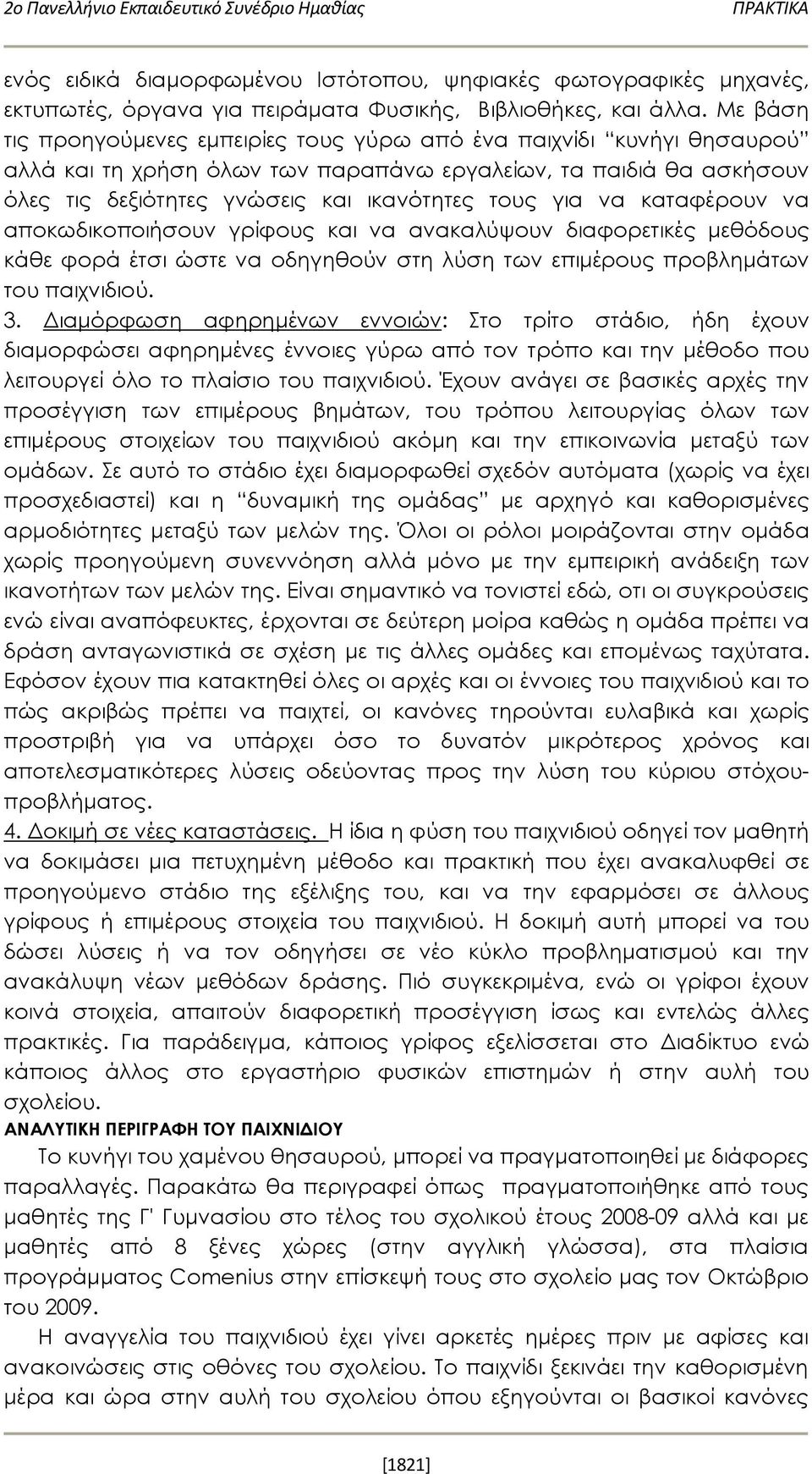 2ο Πανελλήνιο Εκπαιδευτικό Συνέδριο Ημαθίας ΠΡΑΚΤΙΚΑ

ενός ειδικά διαμορφωμένου Ιστότοπου, ψηφιακές φωτογραφικές μηχανές, εκτυπωτές, όργανα για πειράματα Φυσικής, Βιβλιοθήκες, και άλλα. Με βάση τις προηγούμενες εμπειρίες τους γύρω από ένα παιχνίδι "κυνήγι θησαυρού" αλλά και τη χρήση όλων των παραπάνω εργαλείων, τα παιδιά θα ασκήσουν όλες τις δεξιότητες γνώσεις και ικανότητες τους για να καταφέρουν να αποκωδικοποιήσουν γρίφους και να ανακαλύψουν διαφορετικές μεθόδους κάθε φορά έτσι ώστε να οδηγηθούν στη λύση των επιμέρους προβλημάτων του παιχνιδιού.
3. Διαμόρφωση αφηρημένων εννοιών: Στο τρίτο στάδιο, ήδη έχουν διαμορφώσει αφηρημένες έννοιες γύρω από τον τρόπο και την μέθοδο που λειτουργεί όλο το πλαίσιο του παιχνιδιού. Έχουν ανάγει σε βασικές αρχές την προσέγγιση των επιμέρους βημάτων, του τρόπου λειτουργίας όλων των επιμέρους στοιχείων του παιχνιδιού ακόμη και την επικοινωνία μεταξύ των ομάδων. Σε αυτό το στάδιο έχει διαμορφωθεί σχεδόν αυτόματα (χωρίς να έχει προσχεδιαστεί) και η "δυναμική της ομάδας" με αρχηγό και καθορισμένες αρμοδιότητες μεταξύ των μελών της. Όλοι οι ρόλοι μοιράζονται στην ομάδα χωρίς προηγούμενη συνεννόηση αλλά μόνο με την εμπειρική ανάδειξη των ικανοτήτων των μελών της. Είναι σημαντικό να τονιστεί εδώ, οτι οι συγκρούσεις ενώ είναι αναπόφευκτες, έρχονται σε δεύτερη μοίρα καθώς η ομάδα πρέπει να δράση ανταγωνιστικά σε σχέση με τις άλλες ομάδες και επομένως ταχύτατα. Εφόσον έχουν πια κατακτηθεί όλες οι αρχές και οι έννοιες του παιχνιδιού και το πώς ακριβώς πρέπει να παιχτεί, οι κανόνες τηρούνται ευλαβικά και χωρίς προστριβή για να υπάρχει όσο το δυνατόν μικρότερος χρόνος και αποτελεσματικότερες λύσεις οδεύοντας προς την λύση του κύριου στόχου-προβλήματος.
4. Δοκιμή σε νέες καταστάσεις. Η ίδια η φύση του παιχνιδιού οδηγεί τον μαθητή να δοκιμάσει μια πετυχημένη μέθοδο και πρακτική που έχει ανακαλυφθεί σε προηγούμενο στάδιο της εξέλιξης του, και να την εφαρμόσει σε άλλους γρίφους ή επιμέρους στοιχεία του παιχνιδιού. Η δοκιμή αυτή μπορεί να του δώσει λύσεις ή να τον οδηγήσει σε νέο κύκλο προβληματισμού και την ανακάλυψη νέων μεθόδων δράσης. Πιό συγκεκριμένα, ενώ οι γρίφοι έχουν κοινά στοιχεία, απαιτούν διαφορετική προσέγγιση ίσως και εντελώς άλλες πρακτικές. Για παράδειγμα, κάποιος γρίφος εξελίσσεται στο Διαδίκτυο ενώ κάποιος άλλος στο εργαστήριο φυσικών επιστημών ή στην αυλή του σχολείου.
ΑΝΑΛΥΤΙΚΗ ΠΕΡΙΓΡΑΦΗ ΤΟΥ ΠΑΙΧΝΙΔΙΟΥ
Το κυνήγι του χαμένου θησαυρού, μπορεί να πραγματοποιηθεί με διάφορες παραλλαγές. Παρακάτω θα περιγραφεί όπως πραγματοποιήθηκε από τους μαθητές της Γ' Γυμνασίου στο τέλος του σχολικού έτους 2008-09 αλλά και με μαθητές από 8 ξένες χώρες (στην αγγλική γλώσσα), στα πλαίσια προγράμματος Comenius στην επίσκεψή τους στο σχολείο μας τον Οκτώβριο του 2009.
Η αναγγελία του παιχνιδιού έχει γίνει αρκετές ημέρες πριν με αφίσες και ανακοινώσεις στις οθόνες του σχολείου. Το παιχνίδι ξεκινάει την καθορισμένη μέρα και ώρα στην αυλή του σχολείου όπου εξηγούνται οι βασικοί κανόνες

[1821]